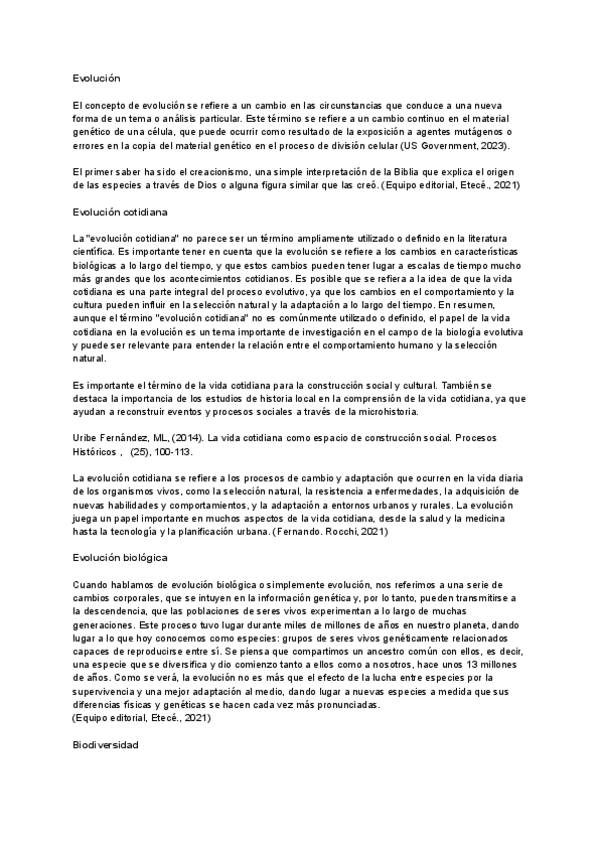 Evolución

El concepto de evolución se refiere a un cambio en las circunstancias que conduce a una nueva forma de un tema o análisis particular. Este término se refiere a un cambio continuo en el material genético de una célula, que puede ocurrir como resultado de la exposición a agentes mutágenos o errores en la copia del material genético en el proceso de división celular (US Government, 2023).

El primer saber ha sido el creacionismo, una simple interpretación de la Biblia que explica el origen de las especies a través de Dios o alguna figura similar que las creó. (Equipo editorial, Etecé., 2021)

Evolución cotidiana

La "evolución cotidiana" no parece ser un término ampliamente utilizado o definido en la literatura científica. Es importante tener en cuenta que la evolución se refiere a los cambios en características biológicas a lo largo del tiempo, y que estos cambios pueden tener lugar a escalas de tiempo mucho más grandes que los acontecimientos cotidianos. Es posible que se refiera a la idea de que la vida cotidiana es una parte integral del proceso evolutivo, ya que los cambios en el comportamiento y la cultura pueden influir en la selección natural y la adaptación a lo largo del tiempo. En resumen, aunque el término "evolución cotidiana" no es comúnmente utilizado o definido, el papel de la vida cotidiana en la evolución es un tema importante de investigación en el campo de la biología evolutiva y puede ser relevante para entender la relación entre el comportamiento humano y la selección natural.

Es importante el término de la vida cotidiana para la construcción social y cultural. También se destaca la importancia de los estudios de historia local en la comprensión de la vida cotidiana, ya que ayudan a reconstruir eventos y procesos sociales a través de la microhistoria.

Uribe Fernández, ML, (2014). La vida cotidiana como espacio de construcción social. Procesos Históricos , (25), 100-113.

La evolución cotidiana se refiere a los procesos de cambio y adaptación que ocurren en la vida diaria de los organismos vivos, como la selección natural, la resistencia a enfermedades, la adquisición de nuevas habilidades y comportamientos, y la adaptación a entornos urbanos y rurales. La evolución juega un papel importante en muchos aspectos de la vida cotidiana, desde la salud y la medicina hasta la tecnología y la planificación urbana. (Fernando. Rocchi, 2021)

Evolución biológica

Cuando hablamos de evolución biológica o simplemente evolución, nos referimos a una serie de cambios corporales, que se intuyen en la información genética y, por lo tanto, pueden transmitirse a la descendencia, que las poblaciones de seres vivos experimentan a lo largo de muchas generaciones. Este proceso tuvo lugar durante miles de millones de años en nuestro planeta, dando lugar a lo que hoy conocemos como especies: grupos de seres vivos genéticamente relacionados capaces de reproducirse entre sí. Se piensa que compartimos un ancestro común con ellos, es decir, una especie que se diversifica y dio comienzo tanto a ellos como a nosotros, hace unos 13 millones de años. Como se verá, la evolución no es más que el efecto de la lucha entre especies por la supervivencia y una mejor adaptación al medio, dando lugar a nuevas especies a medida que sus diferencias físicas y genéticas se hacen cada vez más pronunciadas.
(Equipo editorial, Etecé., 2021)

Biodiversidad